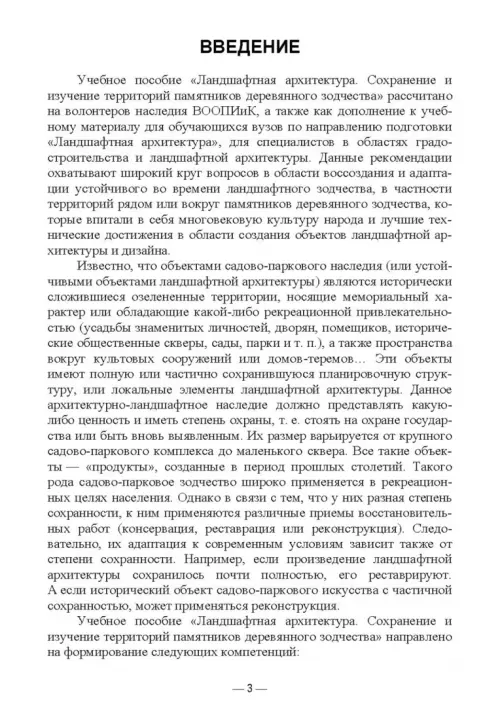 ВВЕДЕНИЕ

Учебное пособие «Ландшафтная архитектура. Сохранение и изучение территорий памятников деревянного зодчества» рассчитано на волонтеров наследия ВООПИиК, а также как дополнение к учебному материалу для обучающихся вузов по направлению подготовки «Ландшафтная архитектура», для специалистов в областях градостроительства и ландшафтной архитектуры. Данные рекомендации охватывают широкий круг вопросов в области воссоздания и адаптации устойчивого во времени ландшафтного зодчества, в частности территорий рядом или вокруг памятников деревянного зодчества, которые впитали в себя многовековую культуру народа и лучшие технические достижения в области создания объектов ландшафтной архитектуры и дизайна.

Известно, что объектами садово-паркового наследия (или устойчивыми объектами ландшафтной архитектуры) являются исторически сложившиеся озелененные территории, носящие мемориальный характер или обладающие какой-либо рекреационной привлекательностью (усадьбы знаменитых личностей, дворян, помещиков, исторические общественные скверы, сады, парки и т. п.), а также пространства вокруг культовых сооружений или домов-теремов… Эти объекты имеют полную или частично сохранившуюся планировочную структуру, или локальные элементы ландшафтной архитектуры. Данное архитектурно-ландшафтное наследие должно представлять какую-либо ценность и иметь степень охраны, т. е. стоять на охране государства или быть вновь выявленным. Их размер варьируется от крупного садово-паркового комплекса до маленького сквера. Все такие объекты — «продукты», созданные в период прошлых столетий. Такого рода садово-парковое зодчество широко применяется в рекреационных целях населения. Однако в связи с тем, что у них разная степень сохранности, к ним применяются различные приемы восстановительных работ (консервация, реставрация или реконструкция). Следовательно, их адаптация к современным условиям зависит также от степени сохранности. Например, если произведение ландшафтной архитектуры сохранилось почти полностью, его реставрируют. А если исторический объект садово-паркового искусства с частичной сохранностью, может применяться реконструкция.

Учебное пособие «Ландшафтная архитектура. Сохранение и изучение территорий памятников деревянного зодчества» направлено на формирование следующих компетенций:

— 3 —